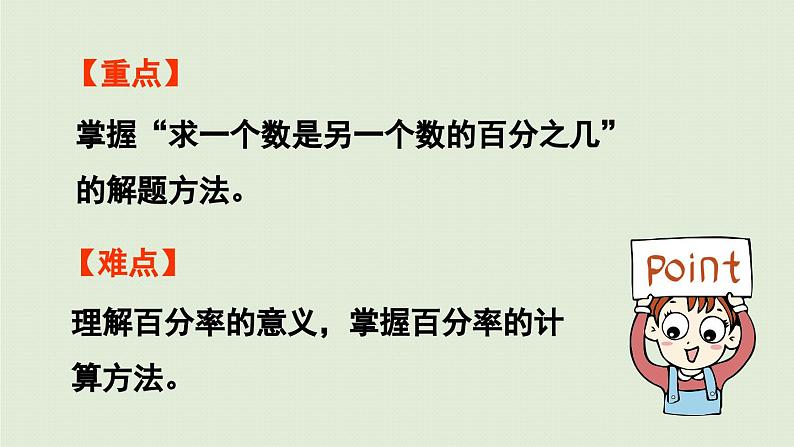 【重点】

掌握“求一个数是另一个数的百分之几”的解题方法。

【难点】

理解百分率的意义，掌握百分率的计算方法。

Point